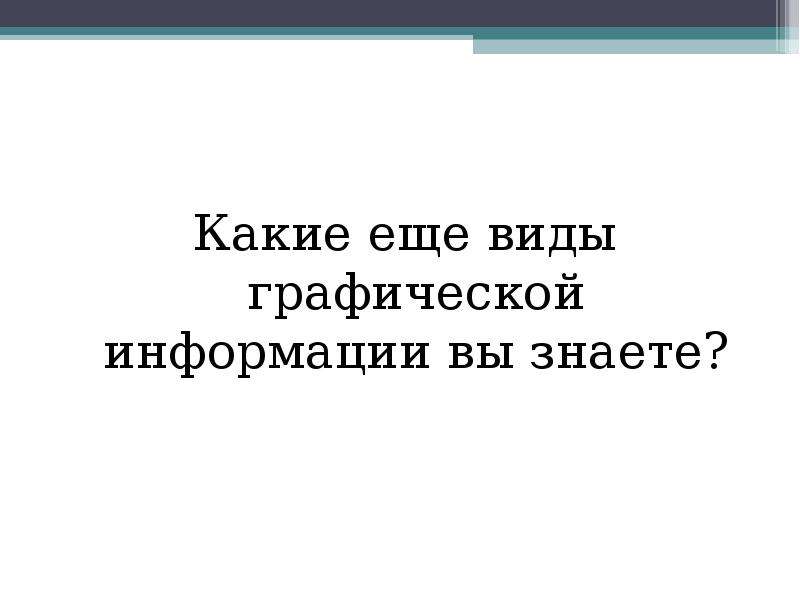 Какие еще виды графической информации вы знаете?